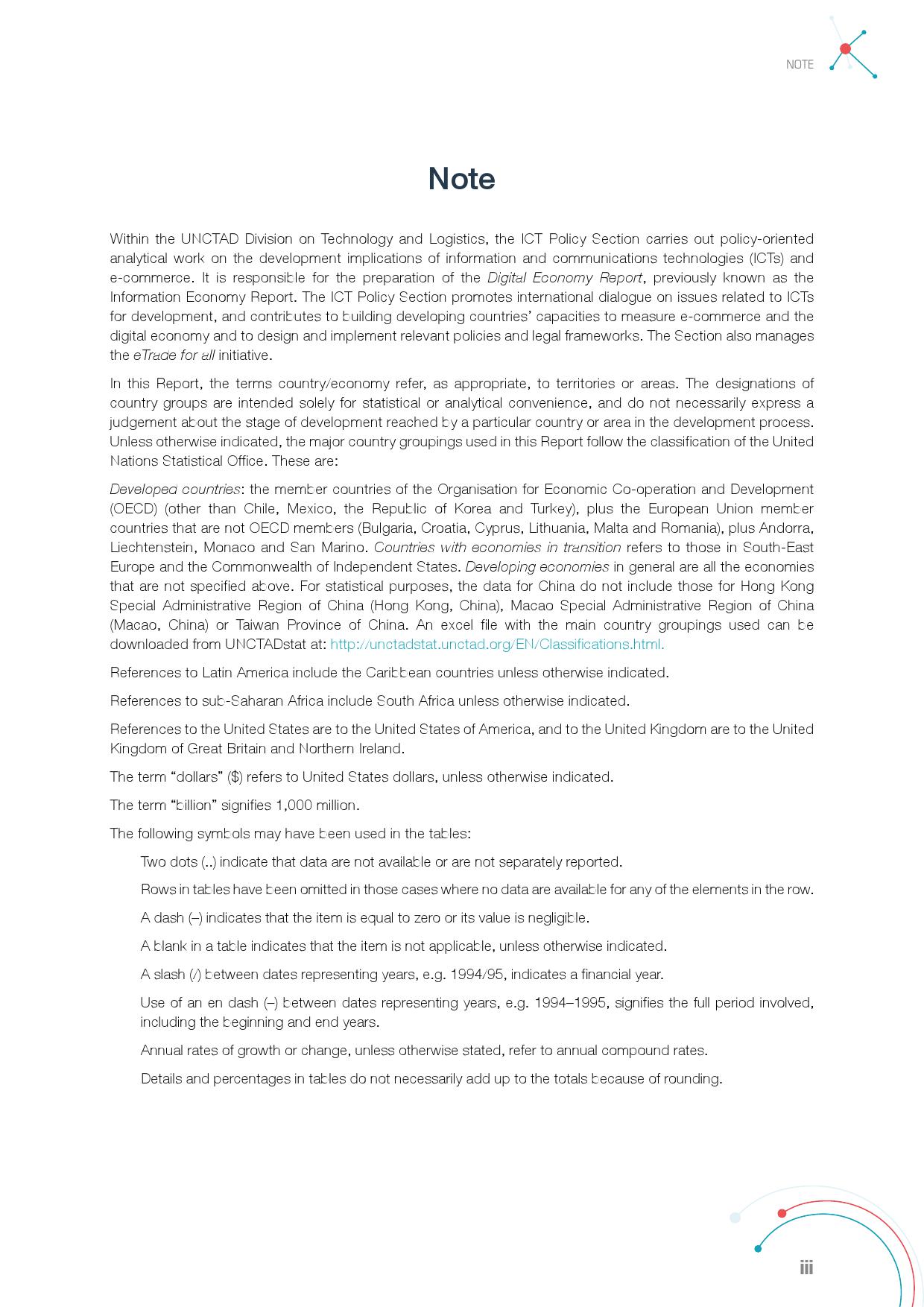 NOTE

Note

Within the UNCTAD Division on Technology and Logistics, the ICT Policy Section carries out policy-oriented analytical work on the development implications of information and communications technologies (ICTs) and e-commerce. It is responsible for the preparation of the Digital Economy Report, previously known as the Information Economy Report. The ICT Policy Section promotes international dialogue on issues related to ICTs for development, and contributes to building developing countries' capacities to measure e-commerce and the digital economy and to design and implement relevant policies and legal frameworks. The Section also manages the eTrade for all initiative.

In this Report, the terms country/economy refer, as appropriate, to territories or areas. The designations of country groups are intended solely for statistical or analytical convenience, and do not necessarily express a judgement about the stage of development reached by a particular country or area in the development process. Unless otherwise indicated, the major country groupings used in this Report follow the classification of the United Nations Statistical Office. These are:

Developed countries: the member countries of the Organisation for Economic Co-operation and Development (OECD) (other than Chile, Mexico, the Republic of Korea and Turkey), plus the European Union member countries that are not OECD members (Bulgaria, Croatia, Cyprus, Lithuania, Malta and Romania), plus Andorra, Liechtenstein, Monaco and San Marino. Countries with economies in transition refers to those in South-East Europe and the Commonwealth of Independent States. Developing economies in general are all the economies that are not specified above. For statistical purposes, the data for China do not include those for Hong Kong Special Administrative Region of China (Hong Kong, China), Macao Special Administrative Region of China (Macao, China) or Taiwan Province of China. An excel file with the main country groupings used can be downloaded from UNCTADstat at: http://unctadstat.unctad.org/EN/Classifications.html.

References to Latin America include the Caribbean countries unless otherwise indicated.

References to sub-Saharan Africa include South Africa unless otherwise indicated.

References to the United States are to the United States of America, and to the United Kingdom are to the United Kingdom of Great Britain and Northern Ireland.

The term "dollars" ($) refers to United States dollars, unless otherwise indicated.

The term "billion" signifies 1,000 million.

The following symbols may have been used in the tables:

Two dots (..) indicate that data are not available or are not separately reported.

Rows in tables have been omitted in those cases where no data are available for any of the elements in the row.

A dash (–) indicates that the item is equal to zero or its value is negligible.

A blank in a table indicates that the item is not applicable, unless otherwise indicated.

A slash (/) between dates representing years, e.g. 1994/95, indicates a financial year.

Use of an en dash (–) between dates representing years, e.g. 1994–1995, signifies the full period involved, including the beginning and end years.

Annual rates of growth or change, unless otherwise stated, refer to annual compound rates.

Details and percentages in tables do not necessarily add up to the totals because of rounding.

iii